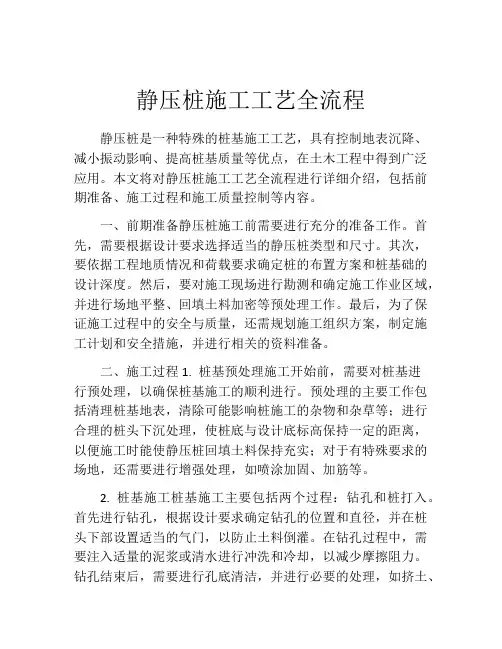 静压桩施工工艺全流程

静压桩是一种特殊的桩基施工工艺，具有控制地表沉降、减小振动影响、提高桩基质量等优点，在土木工程中得到广泛应用。本文将对静压桩施工工艺全流程进行详细介绍，包括前期准备、施工过程和施工质量控制等内容。

一、前期准备静压桩施工前需要进行充分的准备工作。首先，需要根据设计要求选择适当的静压桩类型和尺寸。其次，要依据工程地质情况和荷载要求确定桩的布置方案和桩基础的设计深度。然后，要对施工现场进行勘测和确定施工作业区域，并进行场地平整、回填土料加密等预处理工作。最后，为了保证施工过程中的安全与质量，还需规划施工组织方案，制定施工计划和安全措施，并进行相关的资料准备。

二、施工过程 1. 桩基预处理施工开始前，需要对桩基进行预处理，以确保桩基施工的顺利进行。预处理的主要工作包括清理桩基地表，清除可能影响桩施工的杂物和杂草等；进行合理的桩头下沉处理，使桩底与设计底标高保持一定的距离，以便施工时能使静压桩回填土料保持充实；对于有特殊要求的场地，还需要进行增强处理，如喷涂加固、加筋等。

2. 桩基施工桩基施工主要包括两个过程：钻孔和桩打入。首先进行钻孔，根据设计要求确定钻孔的位置和直径，并在桩头下部设置适当的气门，以防止土料倒灌。在钻孔过程中，需要注入适量的泥浆或清水进行冲洗和冷却，以减少摩擦阻力。钻孔结束后，需要进行孔底清洁，并进行必要的处理，如挤土、